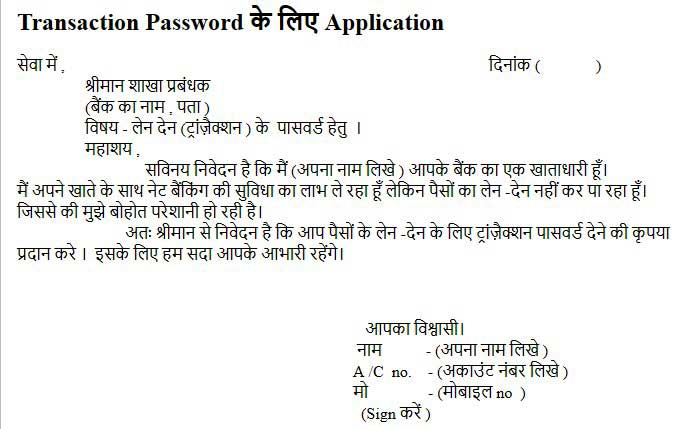 Transaction Password के लिए Application

सेवा में ,

दिनांक (          )

श्रीमान शाखा प्रबंधक
(बैंक का नाम , पता )
विषय - लेन देन (ट्रांज़ैक्शन ) के पासवर्ड हेतु ।
महाशय ,

सविनय निवेदन है कि मैं (अपना नाम लिखे ) आपके बैंक का एक खाताधारी हूँ। मैं अपने खाते के साथ नेट बैंकिंग की सुविधा का लाभ ले रहा हूँ लेकिन पैसों का लेन -देन नहीं कर पा रहा हूँ। जिससे की मुझे बोहोत परेशानी हो रही है।

अतः श्रीमान से निवेदन है कि आप पैसों के लेन -देन के लिए ट्रांज़ैक्शन पासवर्ड देने की कृपया प्रदान करे । इसके लिए हम सदा आपके आभारी रहेंगे।

आपका विश्वासी।
नाम - (अपना नाम लिखे )
A /C no. - (अकाउंट नंबर लिखे )
मो - (मोबाइल no )
(Sign करें )